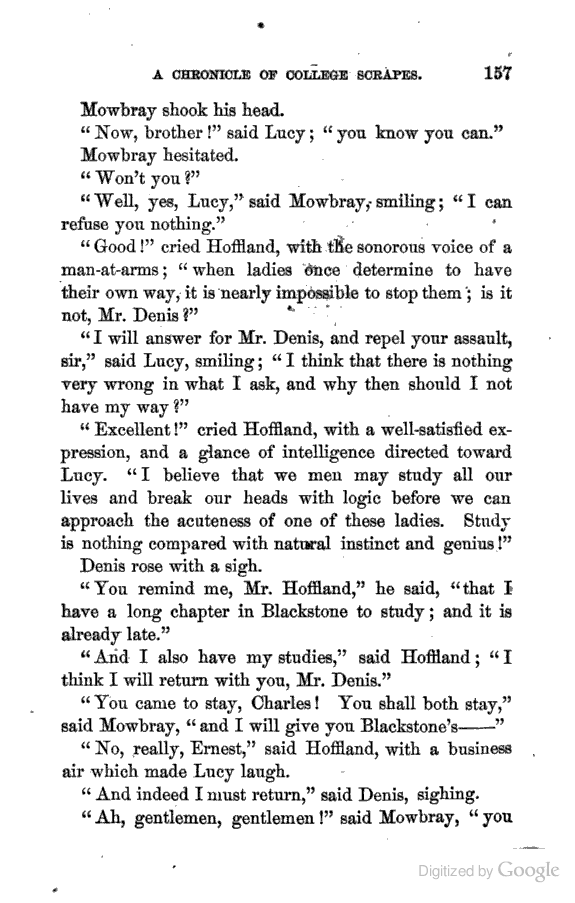 A CHRONICLE OF COLLEGE SCRAPES. 157

Mowbray shook his head.

"Now, brother!" said Lucy; "you know you can."

Mowbray hesitated.

"Won't you?"

"Well, yes, Lucy," said Mowbray, smiling; "I can refuse you nothing."

"Good!" cried Hoffland, with the sonorous voice of a man-at-arms; "when ladies once determine to have their own way, it is nearly impossible to stop them; is it not, Mr. Denis?"

"I will answer for Mr. Denis, and repel your assault, sir," said Lucy, smiling; "I think that there is nothing very wrong in what I ask, and why then should I not have my way?"

"Excellent!" cried Hoffland, with a well-satisfied expression, and a glance of intelligence directed toward Lucy. "I believe that we men may study all our lives and break our heads with logic before we can approach the acuteness of one of these ladies. Study is nothing compared with natural instinct and genius!"

Denis rose with a sigh.

"You remind me, Mr. Hoffland," he said, "that I have a long chapter in Blackstone to study; and it is already late."

"And I also have my studies," said Hoffland; "I think I will return with you, Mr. Denis."

"You came to stay, Charles! You shall both stay," said Mowbray, "and I will give you Blackstone's——"

"No, really, Ernest," said Hoffland, with a business air which made Lucy laugh.

"And indeed I must return," said Denis, sighing.

"Ah, gentlemen, gentlemen!" said Mowbray, "you

Digitized by Google